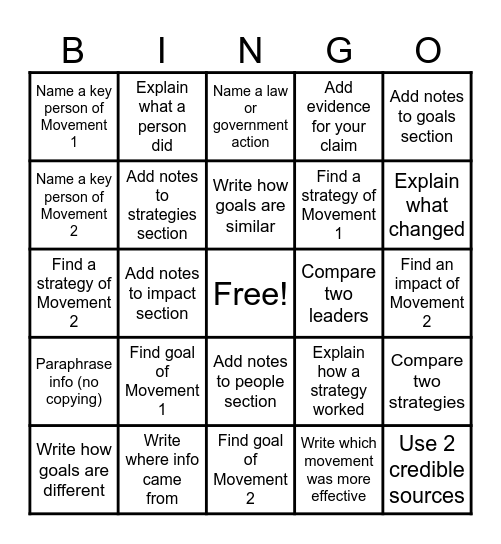 | B | I | N | G | O |
|---|---|---|---|---|
| Name a key person of Movement 1 | Explain what a person did | Name a law or government action | Add evidence for your claim | Add notes to goals section |
| Name a key person of Movement 2 | Add notes to strategies section | Write how goals are similar | Find a strategy of Movement 1 | Explain what changed |
| Find a strategy of Movement 2 | Add notes to impact section | Free! | Compare two leaders | Find an impact of Movement 2 |
| Paraphrase info (no copying) | Find goal of Movement 1 | Add notes to people section | Explain how a strategy worked | Compare two strategies |
| Write how goals are different | Write where info came from | Find goal of Movement 2 | Write which movement was more effective | Use 2 credible sources |